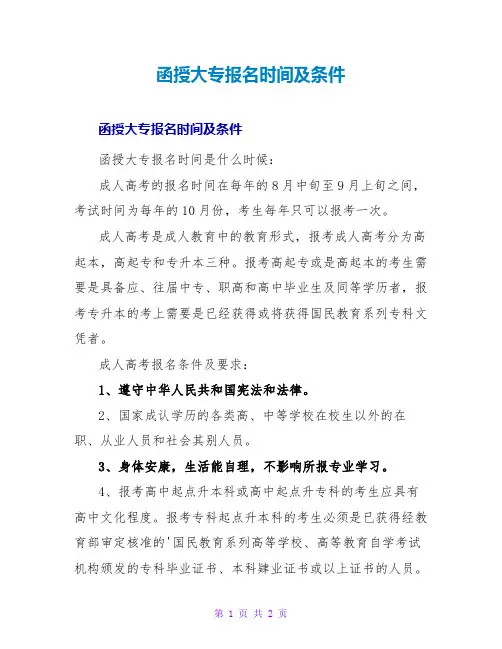 函授大专报名时间及条件

函授大专报名时间及条件

函授大专报名时间是什么时候：

成人高考的报名时间在每年的8月中旬至9月上旬之间，考试时间为每年的10月份，考生每年只可以报考一次。

成人高考是成人教育中的教育形式，报考成人高考分为高起本，高起专和专升本三种。报考高起专或是高起本的考生需要是具备应、往届中专、职高和高中毕业生及同等学历者，报考专升本的考上需要是已经获得或将获得国民教育系列专科文凭者。

成人高考报名条件及要求：

1、遵守中华人民共和国宪法和法律。

2、国家成认学历的各类高、中等学校在校生以外的在职、从业人员和社会其别人员。

3、身体安康，生活能自理，不影响所报专业学习。

4、报考高中起点升本科或高中起点升专科的考生应具有高中文化程度。报考专科起点升本科的考生必须是已获得经教育部审定核准的'国民教育系列高等学校、高等教育自学考试机构颁发的专科毕业证书、本科肄业证书或以上证书的人员。

第 1 页 共 2 页